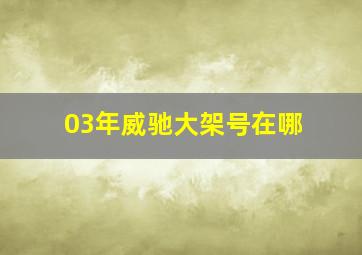 03年威驰大架号在哪